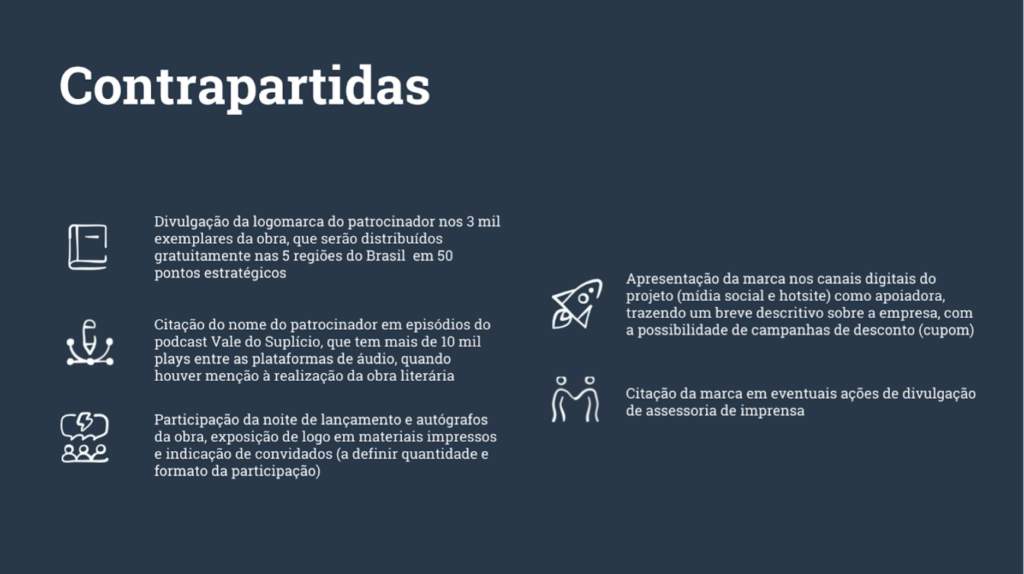 Contrapartidas

Divulgação da logomarca do patrocinador nos 3 mil exemplares da obra, que serão distribuídos gratuitamente nas 5 regiões do Brasil em 50 pontos estratégicos

Citação do nome do patrocinador em episódios do podcast Vale do Suplício, que tem mais de 10 mil plays entre as plataformas de áudio, quando houver menção à realização da obra literária

Participação da noite de lançamento e autógrafos da obra, exposição de logo em materiais impressos e indicação de convidados (a definir quantidade e formato da participação)

Apresentação da marca nos canais digitais do projeto (mídia social e hotsite) como apoiadora, trazendo um breve descritivo sobre a empresa, com a possibilidade de campanhas de desconto (cupom)

Citação da marca em eventuais ações de divulgação de assessoria de imprensa